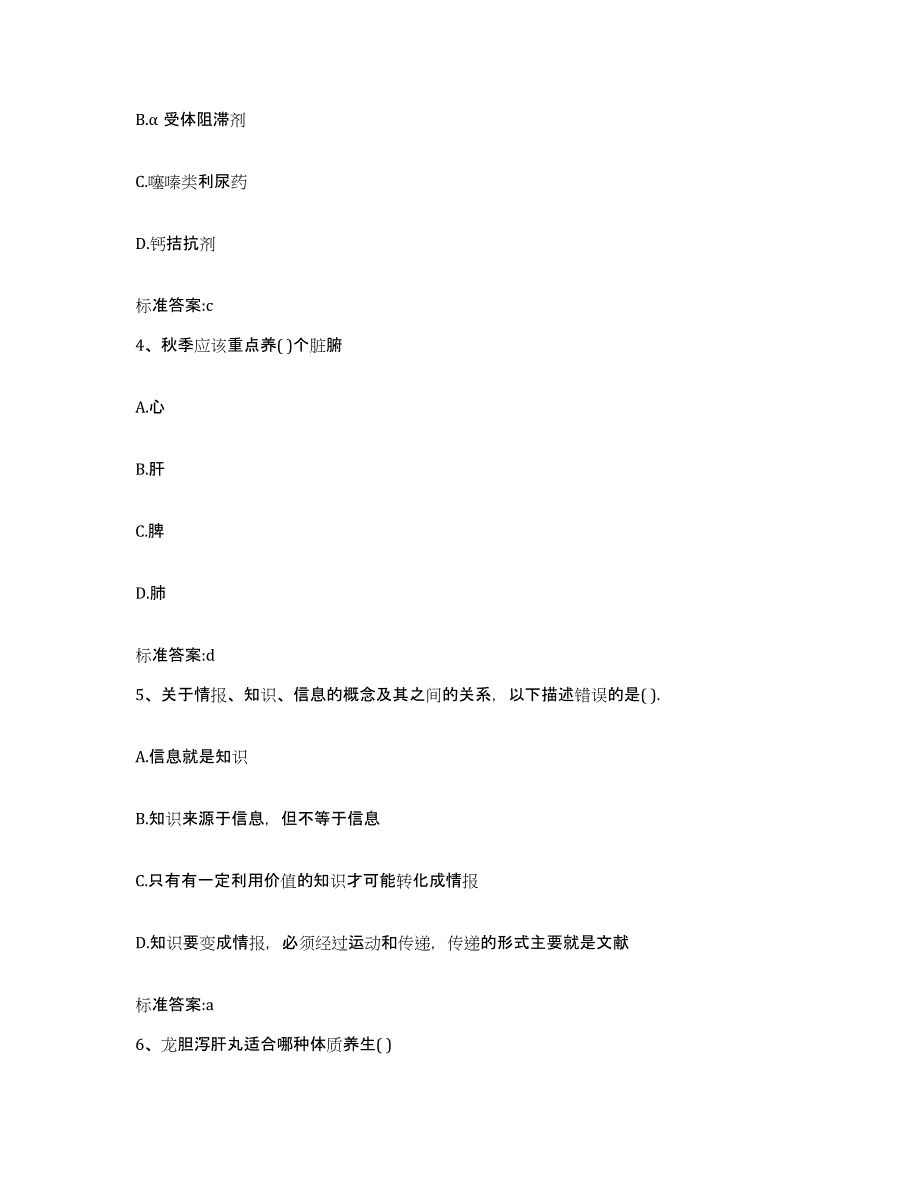 B.α 受体阻滞剂

C.噻嗪类利尿药

D.钙拮抗剂

标准答案:c

4、秋季应该重点养( )个脏腑

A.心

B.肝

C.脾

D.肺

标准答案:d

5、关于情报、知识、信息的概念及其之间的关系，以下描述错误的是( ).

A.信息就是知识

B.知识来源于信息，但不等于信息

C.只有有一定利用价值的知识才可能转化成情报

D.知识要变成情报，必须经过运动和传递，传递的形式主要就是文献

标准答案:a

6、龙胆泻肝丸适合哪种体质养生( )